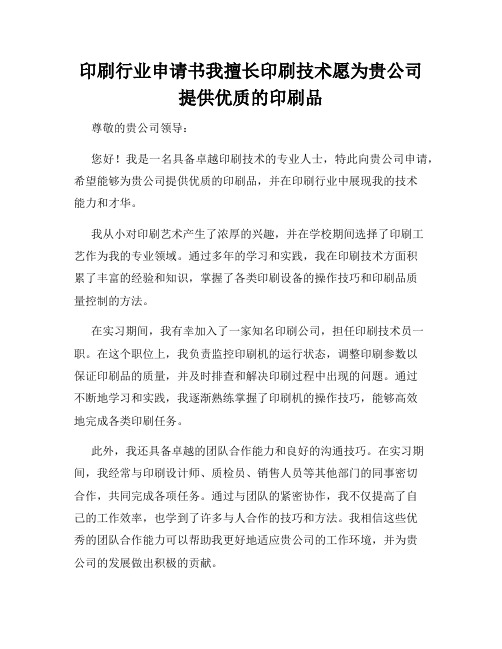 印刷行业申请书我擅长印刷技术愿为贵公司提供优质的印刷品

尊敬的贵公司领导：

您好！我是一名具备卓越印刷技术的专业人士，特此向贵公司申请，希望能够为贵公司提供优质的印刷品，并在印刷行业中展现我的技术能力和才华。

我从小对印刷艺术产生了浓厚的兴趣，并在学校期间选择了印刷工艺作为我的专业领域。通过多年的学习和实践，我在印刷技术方面积累了丰富的经验和知识，掌握了各类印刷设备的操作技巧和印刷品质量控制的方法。

在实习期间，我有幸加入了一家知名印刷公司，担任印刷技术员一职。在这个职位上，我负责监控印刷机的运行状态，调整印刷参数以保证印刷品的质量，并及时排查和解决印刷过程中出现的问题。通过不断地学习和实践，我逐渐熟练掌握了印刷机的操作技巧，能够高效地完成各类印刷任务。

此外，我还具备卓越的团队合作能力和良好的沟通技巧。在实习期间，我经常与印刷设计师、质检员、销售人员等其他部门的同事密切合作，共同完成各项任务。通过与团队的紧密协作，我不仅提高了自己的工作效率，也学到了许多与人合作的技巧和方法。我相信这些优秀的团队合作能力可以帮助我更好地适应贵公司的工作环境，并为贵公司的发展做出积极的贡献。